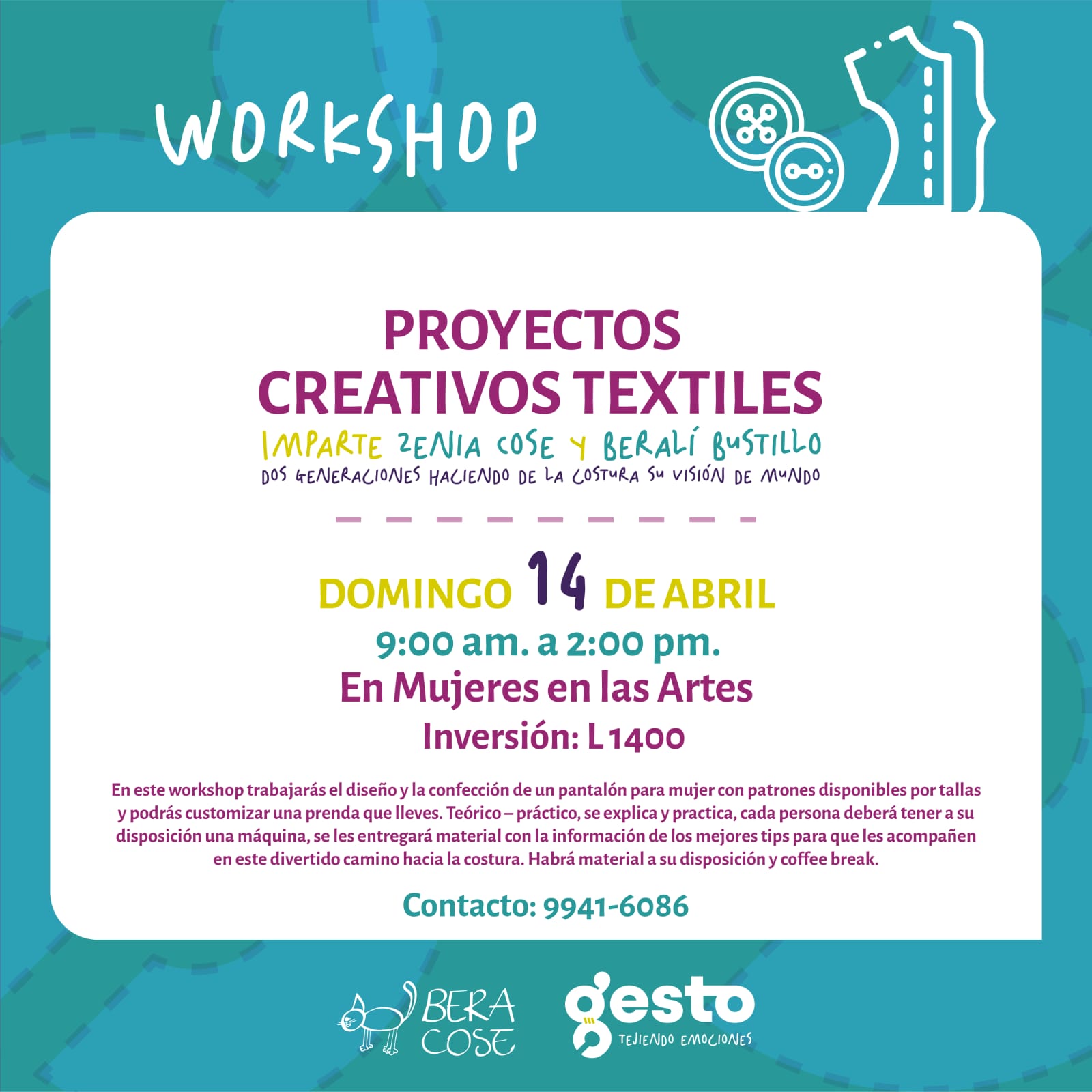 WORKSHOP

PROYECTOS CREATIVOS TEXTILES

IMPARTE ZENIA COSE Y BERALÍ BUSTILLO

DOS GENERACIONES HACIENDO DE LA COSTURA SU VISIÓN DE MUNDO

DOMINGO 14 DE ABRIL

9:00 am. a 2:00 pm.

En Mujeres en las Artes

Inversión: L 1400

En este workshop trabajarás el diseño y la confección de un pantalón para mujer con patrones disponibles por tallas y podrás customizar una prenda que lleves. Teórico – práctico, se explica y practica, cada persona deberá tener a su disposición una máquina, se les entregará material con la información de los mejores tips para que les acompañen en este divertido camino hacia la costura. Habrá material a su disposición y coffee break.

Contacto: 9941-6086

BERA COSE

gesto
TEJIENDO EMOCIONES